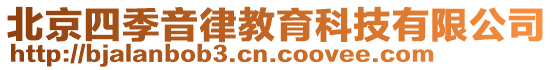 北京四季音律教育科技有限公司
http://bjalanbob3.cn.coovee.com